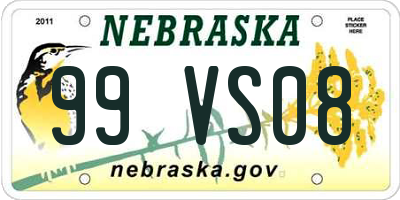 2011
NEBRASKA
PLACE STICKER HERE
99 VS08
nebraska.gov